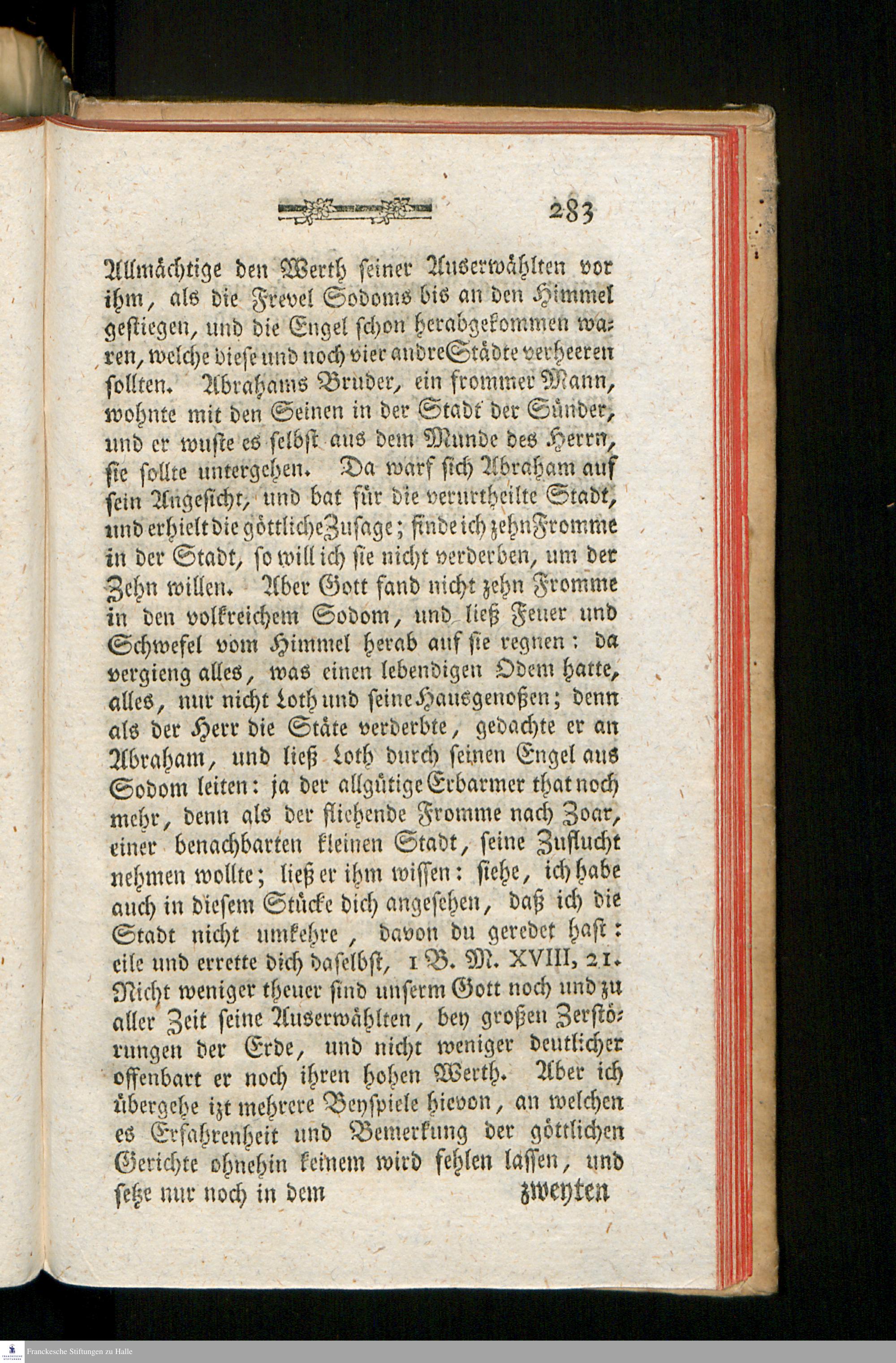 283

Allmächtige den Werth seiner Auserwählten vor ihm, als die Frevel Sodoms bis an den Himmel gestiegen, und die Engel schon herabgekommen waren, welche diese und noch vier andre Städte verheeren sollten. Abrahams Bruder, ein frommer Mann, wohnte mit den Seinen in der Stadt der Sünder, und er wuste es selbst aus dem Munde des Herrn, sie sollte untergehen. Da warf sich Abraham auf sein Angesicht, und bat für die verurtheilte Stadt, und erhielt die göttliche Zusage; finde ich zehn Fromme in der Stadt, so will ich sie nicht verderben, um der Zehn willen. Aber Gott fand nicht zehn Fromme in den volkreichem Sodom, und ließ Feuer und Schwefel vom Himmel herab auf sie regnen: da vergieng alles, was einen lebendigen Odem hatte, alles, nur nicht Loth und seine Hausgenoßen; denn als der Herr die Stäte verderbte, gedachte er an Abraham, und ließ Loth durch seinen Engel aus Sodom leiten: ja der allgütige Erbarmer that noch mehr, denn als der fliehende Fromme nach Zoar, einer benachbarten kleinen Stadt, seine Zuflucht nehmen wollte; ließ er ihm wissen: siehe, ich habe auch in diesem Stücke dich angesehen, daß ich die Stadt nicht umkehre, davon du geredet hast: eile und errette dich daselbst, 1 B. M. XVIII, 21. Nicht weniger theuer sind unserm Gott noch und zu aller Zeit seine Auserwählten, bey großen Zerstörungen der Erde, und nicht weniger deutlicher offenbart er noch ihren hohen Werth. Aber ich übergehe izt mehrere Beyspiele hievon, an welchen es Erfahrenheit und Bemerkung der göttlichen Gerichte ohnehin keinem wird fehlen lassen, und setze nur noch in dem zweyten

Franckesche Stiftungen zu Halle